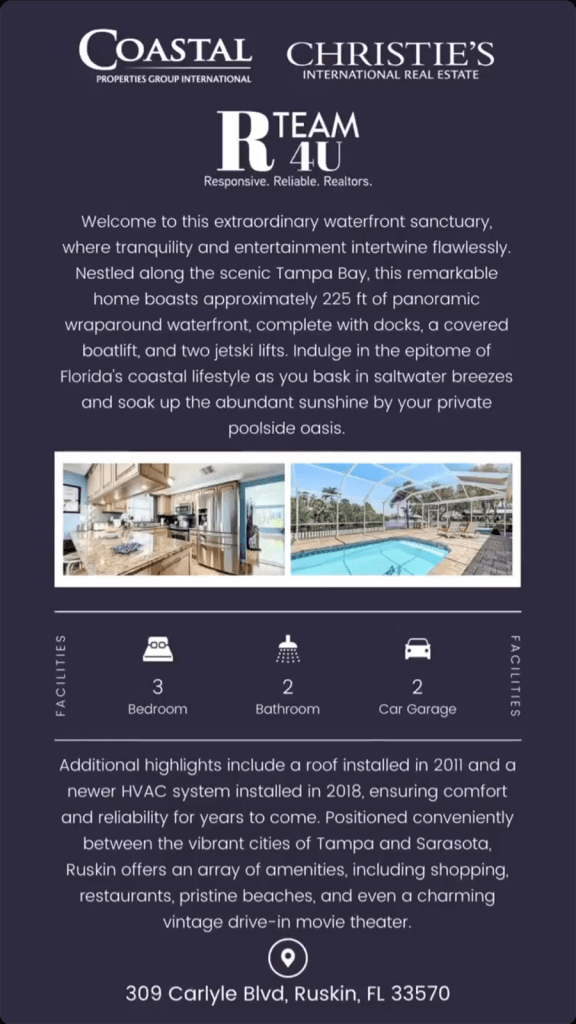 COASTAL
PROPERTIES GROUP INTERNATIONAL

CHRISTIE'S
INTERNATIONAL REAL ESTATE

R TEAM 4U
Responsive. Reliable. Realtors.

Welcome to this extraordinary waterfront sanctuary, where tranquility and entertainment intertwine flawlessly. Nestled along the scenic Tampa Bay, this remarkable home boasts approximately 225 ft of panoramic wraparound waterfront, complete with docks, a covered boatlift, and two jetski lifts. Indulge in the epitome of Florida's coastal lifestyle as you bask in saltwater breezes and soak up the abundant sunshine by your private poolside oasis.

FACILITIES

3
Bedroom

2
Bathroom

2
Car Garage

FACILITIES

Additional highlights include a roof installed in 2011 and a newer HVAC system installed in 2018, ensuring comfort and reliability for years to come. Positioned conveniently between the vibrant cities of Tampa and Sarasota, Ruskin offers an array of amenities, including shopping, restaurants, pristine beaches, and even a charming vintage drive-in movie theater.

309 Carlyle Blvd, Ruskin, FL 33570